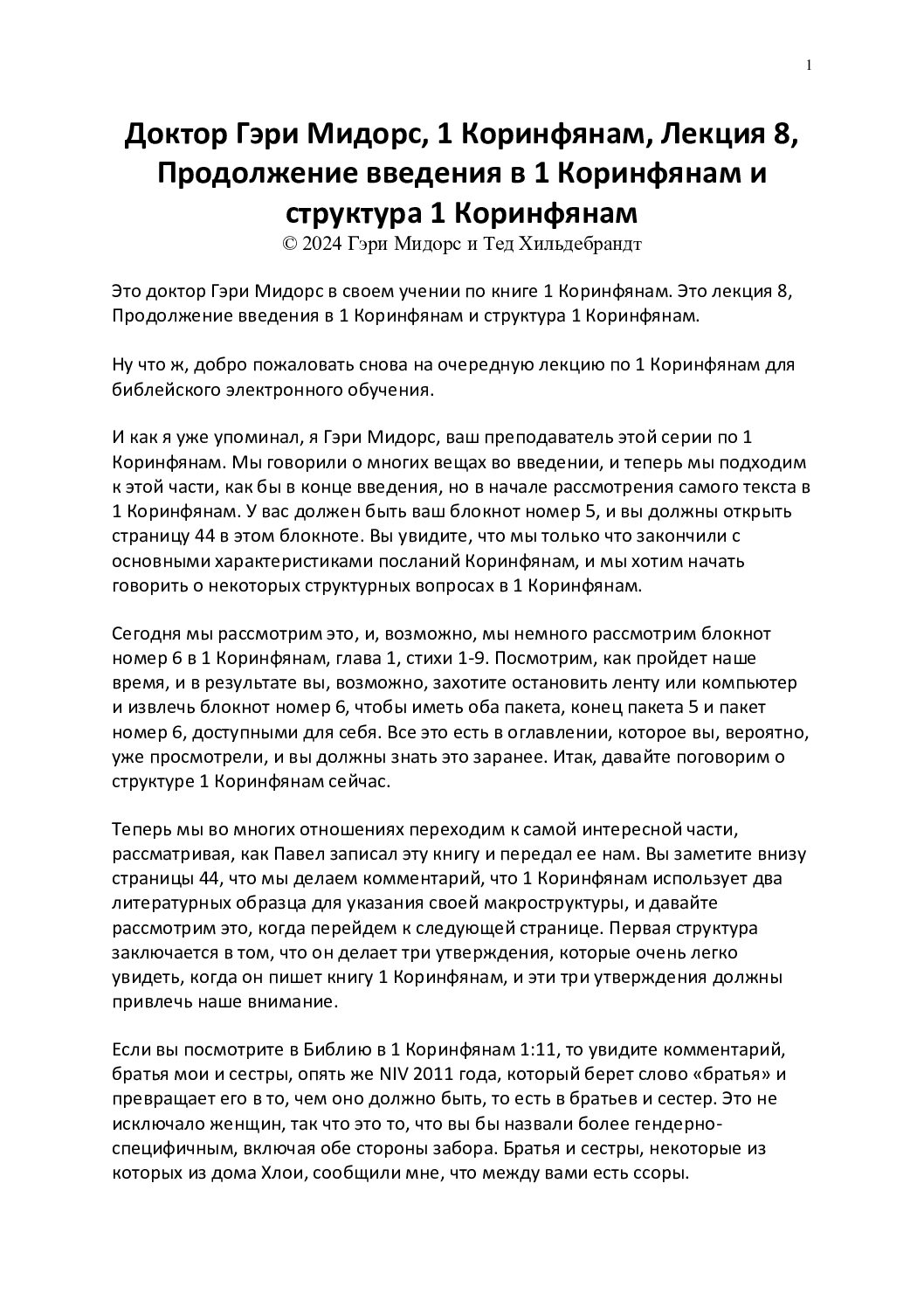 1

Доктор Гэри Мидорс, 1 Коринфянам, Лекция 8, Продолжение введения в 1 Коринфянам и структура 1 Коринфянам
© 2024 Гэри Мидорс и Тед Хильдебрандт

Это доктор Гэри Мидорс в своем учении по книге 1 Коринфянам. Это лекция 8, Продолжение введения в 1 Коринфянам и структура 1 Коринфянам.

Ну что ж, добро пожаловать снова на очередную лекцию по 1 Коринфянам для библейского электронного обучения.

И как я уже упоминал, я Гэри Мидорс, ваш преподаватель этой серии по 1 Коринфянам. Мы говорили о многих вещах во введении, и теперь мы подходим к этой части, как бы в конце введения, но в начале рассмотрения самого текста в 1 Коринфянам. У вас должен быть ваш блокнот номер 5, и вы должны открыть страницу 44 в этом блокноте. Вы увидите, что мы только что закончили с основными характеристиками посланий Коринфянам, и мы хотим начать говорить о некоторых структурных вопросах в 1 Коринфянам.

Сегодня мы рассмотрим это, и, возможно, мы немного рассмотрим блокнот номер 6 в 1 Коринфянам, глава 1, стихи 1-9. Посмотрим, как пройдет наше время, и в результате вы, возможно, захотите остановить ленту или компьютер и извлечь блокнот номер 6, чтобы иметь оба пакета, конец пакета 5 и пакет номер 6, доступными для себя. Все это есть в оглавлении, которое вы, вероятно, уже просмотрели, и вы должны знать это заранее. Итак, давайте поговорим о структуре 1 Коринфянам сейчас.

Теперь мы во многих отношениях переходим к самой интересной части, рассматривая, как Павел записал эту книгу и передал ее нам. Вы заметите внизу страницы 44, что мы делаем комментарий, что 1 Коринфянам использует два литературных образца для указания своей макроструктуры, и давайте рассмотрим это, когда перейдем к следующей странице. Первая структура заключается в том, что он делает три утверждения, которые очень легко увидеть, когда он пишет книгу 1 Коринфянам, и эти три утверждения должны привлечь наше внимание.

Если вы посмотрите в Библию в 1 Коринфянам 1:11, то увидите комментарий, братья мои и сестры, опять же NIV 2011 года, который берет слово «братья» и превращает его в то, чем оно должно быть, то есть в братьев и сестер. Это не исключало женщин, так что это то, что вы бы назвали более гендерно-специфичным, включая обе стороны забора. Братья и сестры, некоторые из которых из дома Хлои, сообщили мне, что между вами есть ссоры.